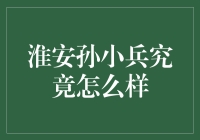 淮安孙小兵究竟怎么样